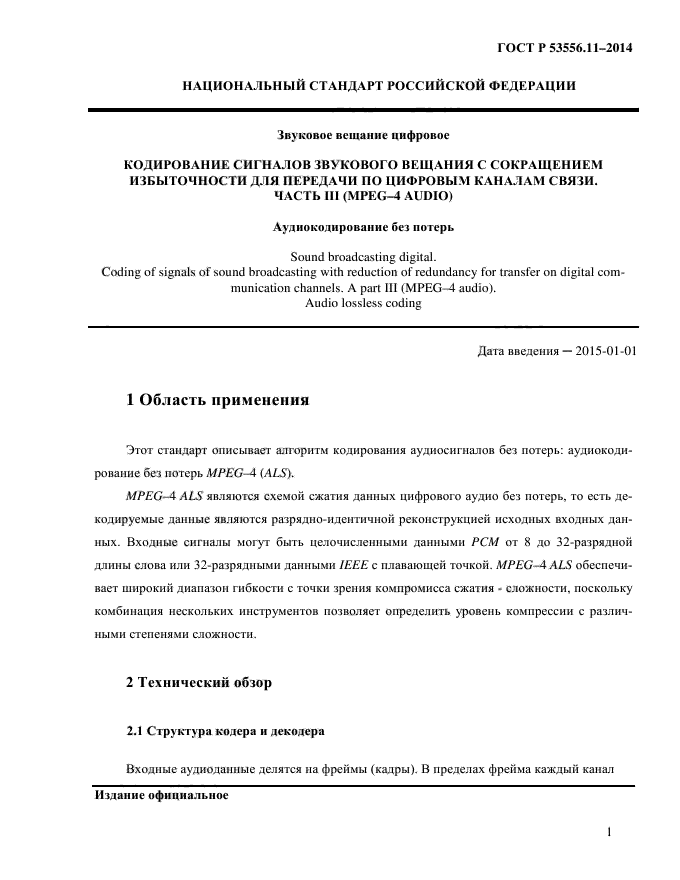 ГОСТ Р 53556.11–2014

НАЦИОНАЛЬНЫЙ СТАНДАРТ РОССИЙСКОЙ ФЕДЕРАЦИИ

Звуковое вещание цифровое

КОДИРОВАНИЕ СИГНАЛОВ ЗВУКОВОГО ВЕЩАНИЯ С СОКРАЩЕНИЕМ ИЗБЫТОЧНОСТИ ДЛЯ ПЕРЕДАЧИ ПО ЦИФРОВЫМ КАНАЛАМ СВЯЗИ. ЧАСТЬ III (MPEG–4 AUDIO)

Аудиокодирование без потерь

Sound broadcasting digital.
Coding of signals of sound broadcasting with reduction of redundancy for transfer on digital communication channels. A part III (MPEG–4 audio).
Audio lossless coding

Дата введения ─ 2015-01-01

1 Область применения

Этот стандарт описывает алгоритм кодирования аудиосигналов без потерь: аудиокодирование без потерь MPEG–4 (ALS).

MPEG–4 ALS являются схемой сжатия данных цифрового аудио без потерь, то есть декодируемые данные являются разрядно-идентичной реконструкцией исходных входных данных. Входные сигналы могут быть целочисленными данными PCM от 8 до 32-разрядной длины слова или 32-разрядными данными IEEE с плавающей точкой. MPEG–4 ALS обеспечивает широкий диапазон гибкости с точки зрения компромисса сжатия - сложности, поскольку комбинация нескольких инструментов позволяет определить уровень компрессии с различными степенями сложности.

2 Технический обзор

2.1 Структура кодера и декодера

Входные аудиоданные делятся на фреймы (кадры). В пределах фрейма каждый канал

Издание официальное

1